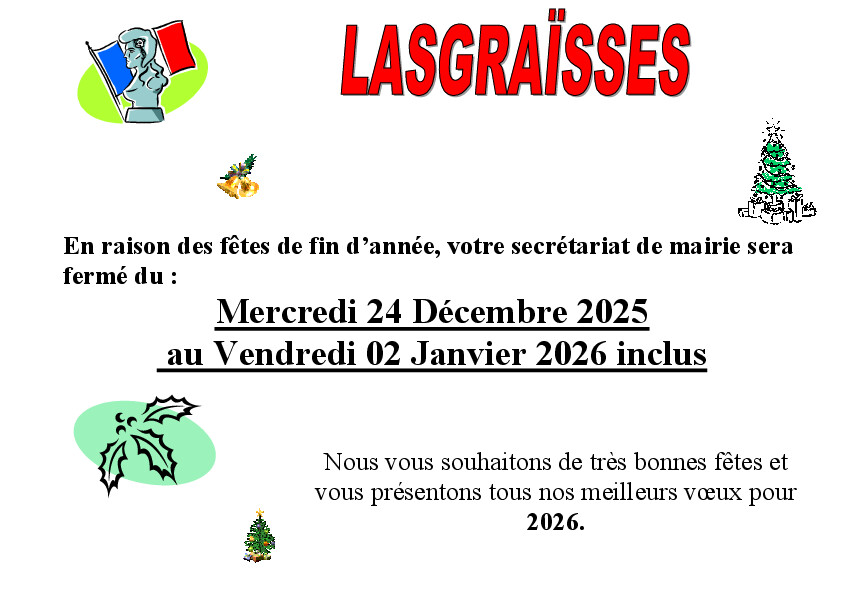 LASGRAÏSSES

En raison des fêtes de fin d'année, votre secrétariat de mairie sera fermé du :

Mercredi 24 Décembre 2025
au Vendredi 02 Janvier 2026 inclus

Nous vous souhaitons de très bonnes fêtes et vous présentons tous nos meilleurs vœux pour 2026.